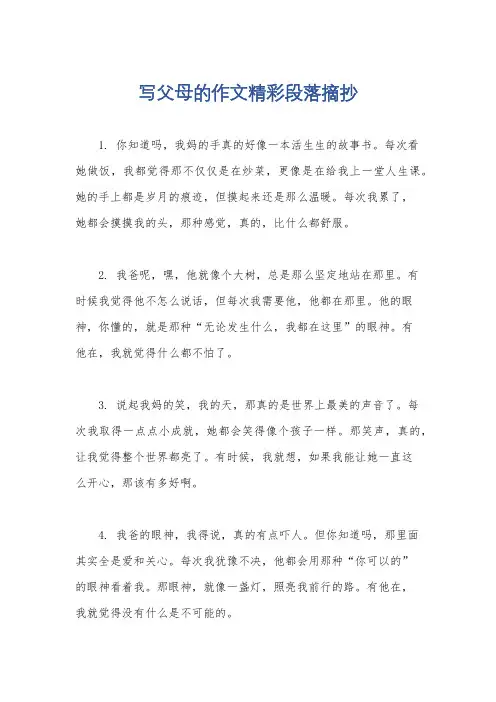 写父母的作文精彩段落摘抄

1. 你知道吗，我妈的手真的好像一本活生生的故事书。每次看她做饭，我都觉得那不仅仅是在炒菜，更像是在给我上一堂人生课。她的手上都是岁月的痕迹，但摸起来还是那么温暖。每次我累了，她都会摸摸我的头，那种感觉，真的，比什么都舒服。

2. 我爸呢，嘿，他就像个大树，总是那么坚定地站在那里。有时候我觉得他不怎么说话，但每次我需要他，他都在那里。他的眼神，你懂的，就是那种“无论发生什么，我都在这里”的眼神。有他在，我就觉得什么都不怕了。

3. 说起我妈的笑，我的天，那真的是世界上最美的声音了。每次我取得一点点小成就，她都会笑得像个孩子一样。那笑声，真的，让我觉得整个世界都亮了。有时候，我就想，如果我能让她一直这么开心，那该有多好啊。

4. 我爸的眼神，我得说，真的有点吓人。但你知道吗，那里面其实全是爱和关心。每次我犹豫不决，他都会用那种“你可以的”的眼神看着我。那眼神，就像一盏灯，照亮我前行的路。有他在，我就觉得没有什么是不可能的。